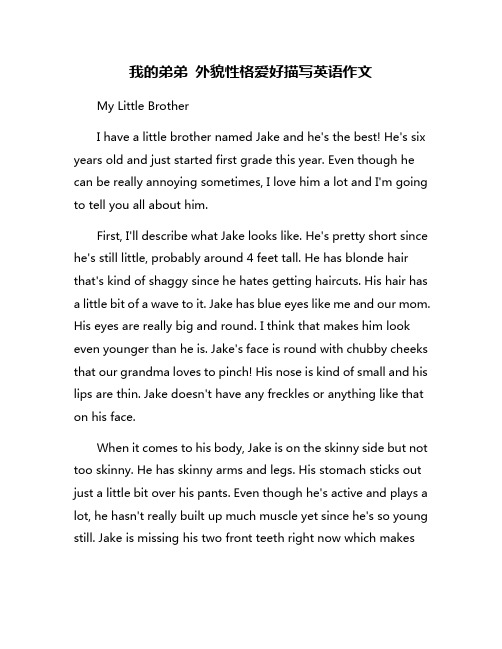 我的弟弟 外貌性格爱好描写英语作文

My Little Brother

I have a little brother named Jake and he's the best! He's six years old and just started first grade this year. Even though he can be really annoying sometimes, I love him a lot and I'm going to tell you all about him.

First, I'll describe what Jake looks like. He's pretty short since he's still little, probably around 4 feet tall. He has blonde hair that's kind of shaggy since he hates getting haircuts. His hair has a little bit of a wave to it. Jake has blue eyes like me and our mom. His eyes are really big and round. I think that makes him look even younger than he is. Jake's face is round with chubby cheeks that our grandma loves to pinch! His nose is kind of small and his lips are thin. Jake doesn't have any freckles or anything like that on his face.

When it comes to his body, Jake is on the skinny side but not too skinny. He has skinny arms and legs. His stomach sticks out just a little bit over his pants. Even though he's active and plays a lot, he hasn't really built up much muscle yet since he's so young still. Jake is missing his two front teeth right now which makes